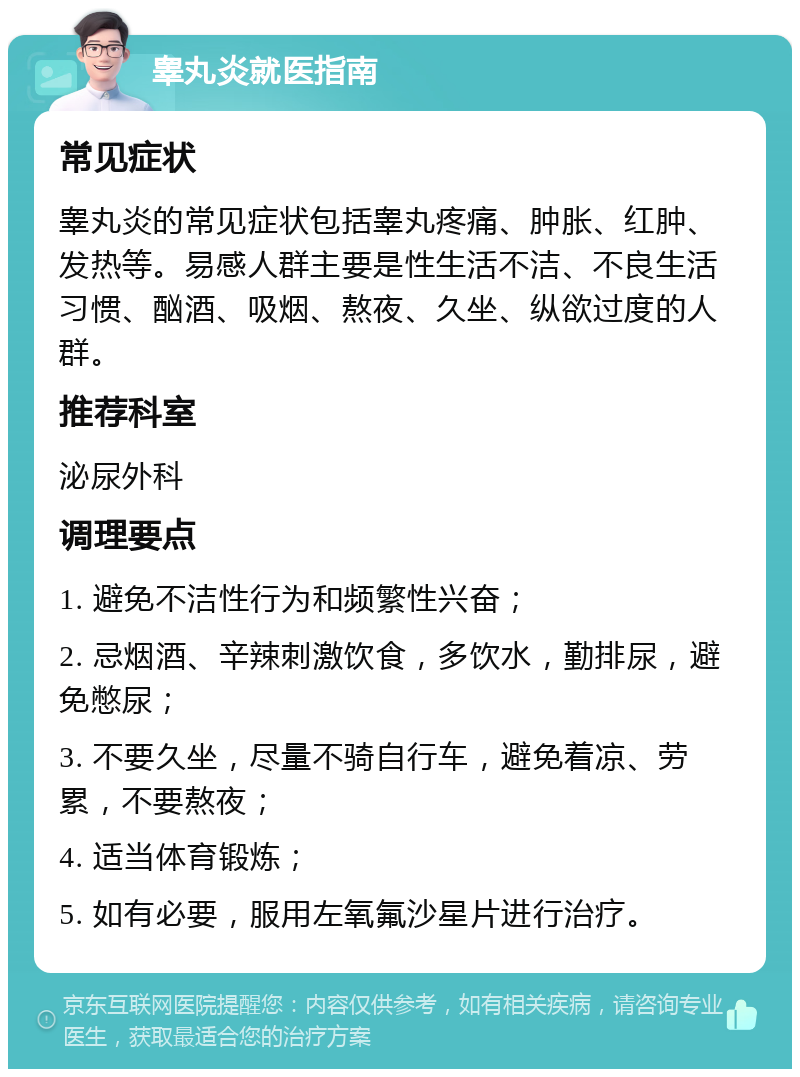 睾丸炎就医指南

常见症状

睾丸炎的常见症状包括睾丸疼痛、肿胀、红肿、发热等。易感人群主要是性生活不洁、不良生活习惯、酗酒、吸烟、熬夜、久坐、纵欲过度的人群。

推荐科室

泌尿外科

调理要点

1. 避免不洁性行为和频繁性兴奋；

2. 忌烟酒、辛辣刺激饮食，多饮水，勤排尿，避免憋尿；

3. 不要久坐，尽量不骑自行车，避免着凉、劳累，不要熬夜；

4. 适当体育锻炼；

5. 如有必要，服用左氧氟沙星片进行治疗。

京东互联网医院提醒您：内容仅供参考，如有相关疾病，请咨询专业医生，获取最适合您的治疗方案